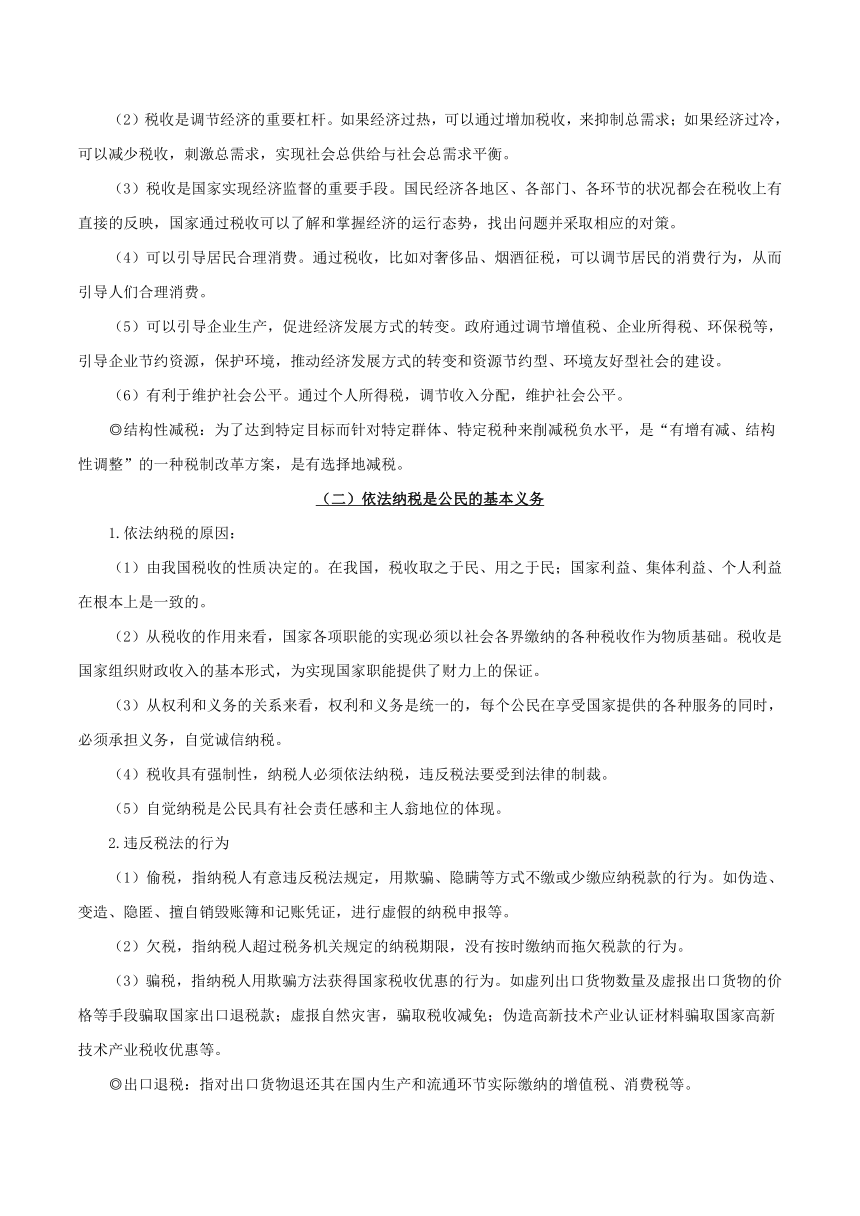 （2）税收是调节经济的重要杠杆。如果经济过热，可以通过增加税收，来抑制总需求；如果经济过冷，可以减少税收，刺激总需求，实现社会总供给与社会总需求平衡。

（3）税收是国家实现经济监督的重要手段。国民经济各地区、各部门、各环节的状况都会在税收上有直接的反映，国家通过税收可以了解和掌握经济的运行态势，找出问题并采取相应的对策。

（4）可以引导居民合理消费。通过税收，比如对奢侈品、烟酒征税，可以调节居民的消费行为，从而引导人们合理消费。

（5）可以引导企业生产，促进经济发展方式的转变。政府通过调节增值税、企业所得税、环保税等，引导企业节约资源，保护环境，推动经济发展方式的转变和资源节约型、环境友好型社会的建设。

（6）有利于维护社会公平。通过个人所得税，调节收入分配，维护社会公平。

◎结构性减税：为了达到特定目标而针对特定群体、特定税种来削减税负水平，是“有增有减、结构性调整”的一种税制改革方案，是有选择地减税。

（二）依法纳税是公民的基本义务

1.依法纳税的原因：

（1）由我国税收的性质决定的。在我国，税收取之于民、用之于民；国家利益、集体利益、个人利益在根本上是一致的。

（2）从税收的作用来看，国家各项职能的实现必须以社会各界缴纳的各种税收作为物质基础。税收是国家组织财政收入的基本形式，为实现国家职能提供了财力上的保证。

（3）从权利和义务的关系来看，权利和义务是统一的，每个公民在享受国家提供的各种服务的同时，必须承担义务，自觉诚信纳税。

（4）税收具有强制性，纳税人必须依法纳税，违反税法要受到法律的制裁。

（5）自觉纳税是公民具有社会责任感和主人翁地位的体现。

2.违反税法的行为

（1）偷税，指纳税人有意违反税法规定，用欺骗、隐瞒等方式不缴或少缴应纳税款的行为。如伪造、变造、隐匿、擅自销毁账簿和记账凭证，进行虚假的纳税申报等。

（2）欠税，指纳税人超过税务机关规定的纳税期限，没有按时缴纳而拖欠税款的行为。

（3）骗税，指纳税人用欺骗方法获得国家税收优惠的行为。如虚列出口货物数量及虚报出口货物的价格等手段骗取国家出口退税款；虚报自然灾害，骗取税收减免；伪造高新技术产业认证材料骗取国家高新技术产业税收优惠等。

◎出口退税：指对出口货物退还其在国内生产和流通环节实际缴纳的增值税、消费税等。